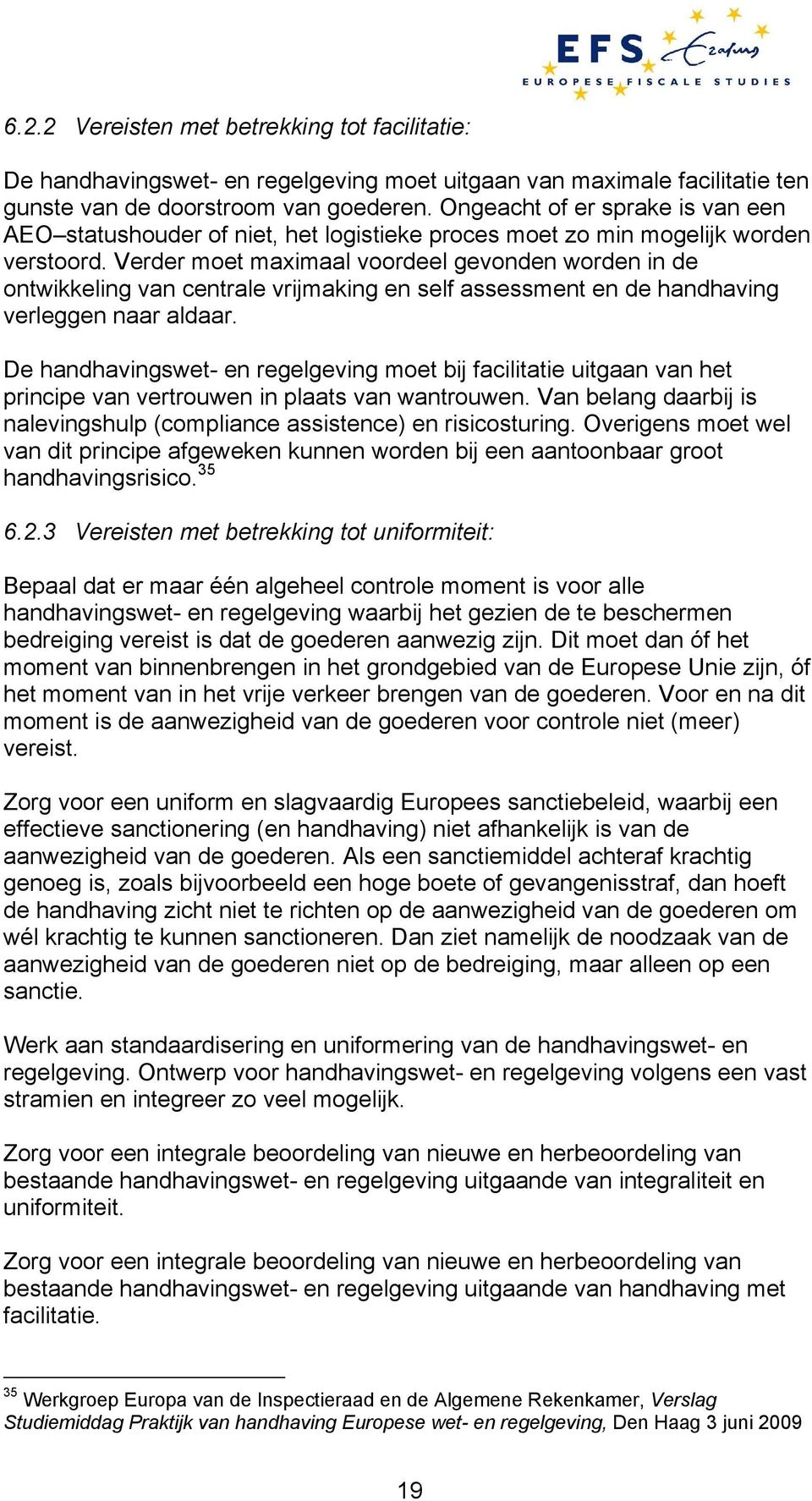 EFS Erasmus
EUROPESE FISCALE STUDIES

6.2.2 Vereisten met betrekking tot facilitatie:

De handhavingswet- en regelgeving moet uitgaan van maximale facilitatie ten gunste van de doorstroom van goederen. Ongeacht of er sprake is van een AEO–statushouder of niet, het logistieke proces moet zo min mogelijk worden verstoord. Verder moet maximaal voordeel gevonden worden in de ontwikkeling van centrale vrijmaking en self assessment en de handhaving verleggen naar aldaar.

De handhavingswet- en regelgeving moet bij facilitatie uitgaan van het principe van vertrouwen in plaats van wantrouwen. Van belang daarbij is nalevingshulp (compliance assistence) en risicosturing. Overigens moet wel van dit principe afgeweken kunnen worden bij een aantoonbaar groot handhavingsrisico.$^{35}$

6.2.3 Vereisten met betrekking tot uniformiteit:

Bepaal dat er maar één algeheel controle moment is voor alle handhavingswet- en regelgeving waarbij het gezien de te beschermen bedreiging vereist is dat de goederen aanwezig zijn. Dit moet dan óf het moment van binnenbrengen in het grondgebied van de Europese Unie zijn, óf het moment van in het vrije verkeer brengen van de goederen. Voor en na dit moment is de aanwezigheid van de goederen voor controle niet (meer) vereist.

Zorg voor een uniform en slagvaardig Europees sanctiebeleid, waarbij een effectieve sanctionering (en handhaving) niet afhankelijk is van de aanwezigheid van de goederen. Als een sanctiemiddel achteraf krachtig genoeg is, zoals bijvoorbeeld een hoge boete of gevangenisstraf, dan hoeft de handhaving zicht niet te richten op de aanwezigheid van de goederen om wél krachtig te kunnen sanctioneren. Dan ziet namelijk de noodzaak van de aanwezigheid van de goederen niet op de bedreiging, maar alleen op een sanctie.

Werk aan standaardisering en uniformering van de handhavingswet- en regelgeving. Ontwerp voor handhavingswet- en regelgeving volgens een vast stramien en integreer zo veel mogelijk.

Zorg voor een integrale beoordeling van nieuwe en herbeoordeling van bestaande handhavingswet- en regelgeving uitgaande van integraliteit en uniformiteit.

Zorg voor een integrale beoordeling van nieuwe en herbeoordeling van bestaande handhavingswet- en regelgeving uitgaande van handhaving met facilitatie.

$^{35}$ Werkgroep Europa van de Inspectieraad en de Algemene Rekenkamer, Verslag Studiemiddag Praktijk van handhaving Europese wet- en regelgeving, Den Haag 3 juni 2009

19